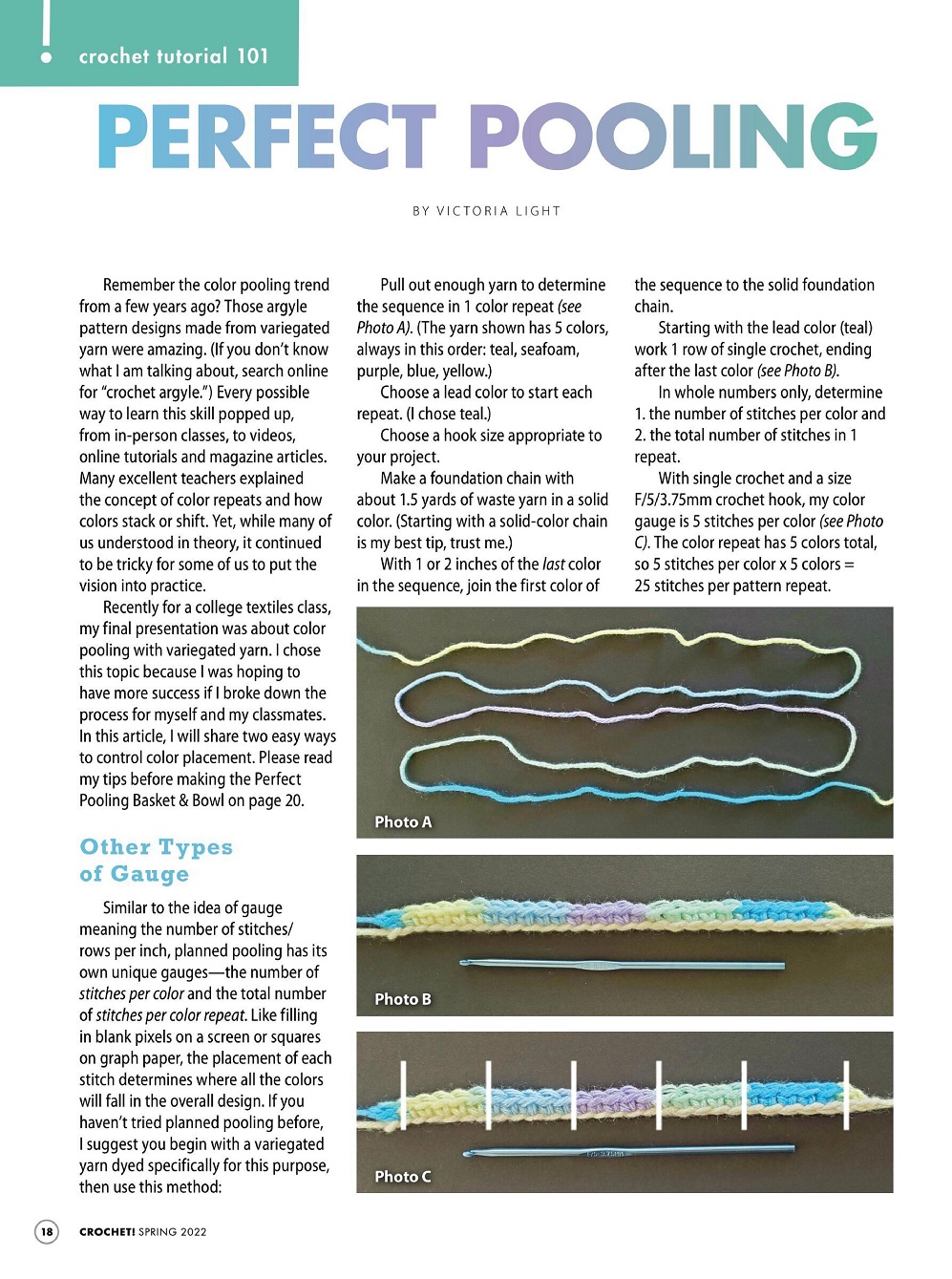 ! crochet tutorial 101

PERFECT POOLING

BY VICTORIA LIGHT

Remember the color pooling trend from a few years ago? Those argyle pattern designs made from variegated yarn were amazing. (If you don't know what I am talking about, search online for "crochet argyle.") Every possible way to learn this skill popped up, from in-person classes, to videos, online tutorials and magazine articles. Many excellent teachers explained the concept of color repeats and how colors stack or shift. Yet, while many of us understood in theory, it continued to be tricky for some of us to put the vision into practice.

Recently for a college textiles class, my final presentation was about color pooling with variegated yarn. I chose this topic because I was hoping to have more success if I broke down the process for myself and my classmates. In this article, I will share two easy ways to control color placement. Please read my tips before making the Perfect Pooling Basket & Bowl on page 20.

Other Types of Gauge

Similar to the idea of gauge meaning the number of stitches/rows per inch, planned pooling has its own unique gauges—the number of stitches per color and the total number of stitches per color repeat. Like filling in blank pixels on a screen or squares on graph paper, the placement of each stitch determines where all the colors will fall in the overall design. If you haven't tried planned pooling before, I suggest you begin with a variegated yarn dyed specifically for this purpose, then use this method:

Pull out enough yarn to determine the sequence in 1 color repeat (see Photo A). (The yarn shown has 5 colors, always in this order: teal, seafoam, purple, blue, yellow.)

Choose a lead color to start each repeat. (I chose teal.)

Choose a hook size appropriate to your project.

Make a foundation chain with about 1.5 yards of waste yarn in a solid color. (Starting with a solid-color chain is my best tip, trust me.)

With 1 or 2 inches of the last color in the sequence, join the first color of the sequence to the solid foundation chain.

Starting with the lead color (teal) work 1 row of single crochet, ending after the last color (see Photo B).

In whole numbers only, determine 1. the number of stitches per color and 2. the total number of stitches in 1 repeat.

With single crochet and a size F/5/3.75mm crochet hook, my color gauge is 5 stitches per color (see Photo C). The color repeat has 5 colors total, so 5 stitches per color x 5 colors = 25 stitches per pattern repeat.

Photo A

Photo B

Photo C

18 CROCHET! SPRING 2022